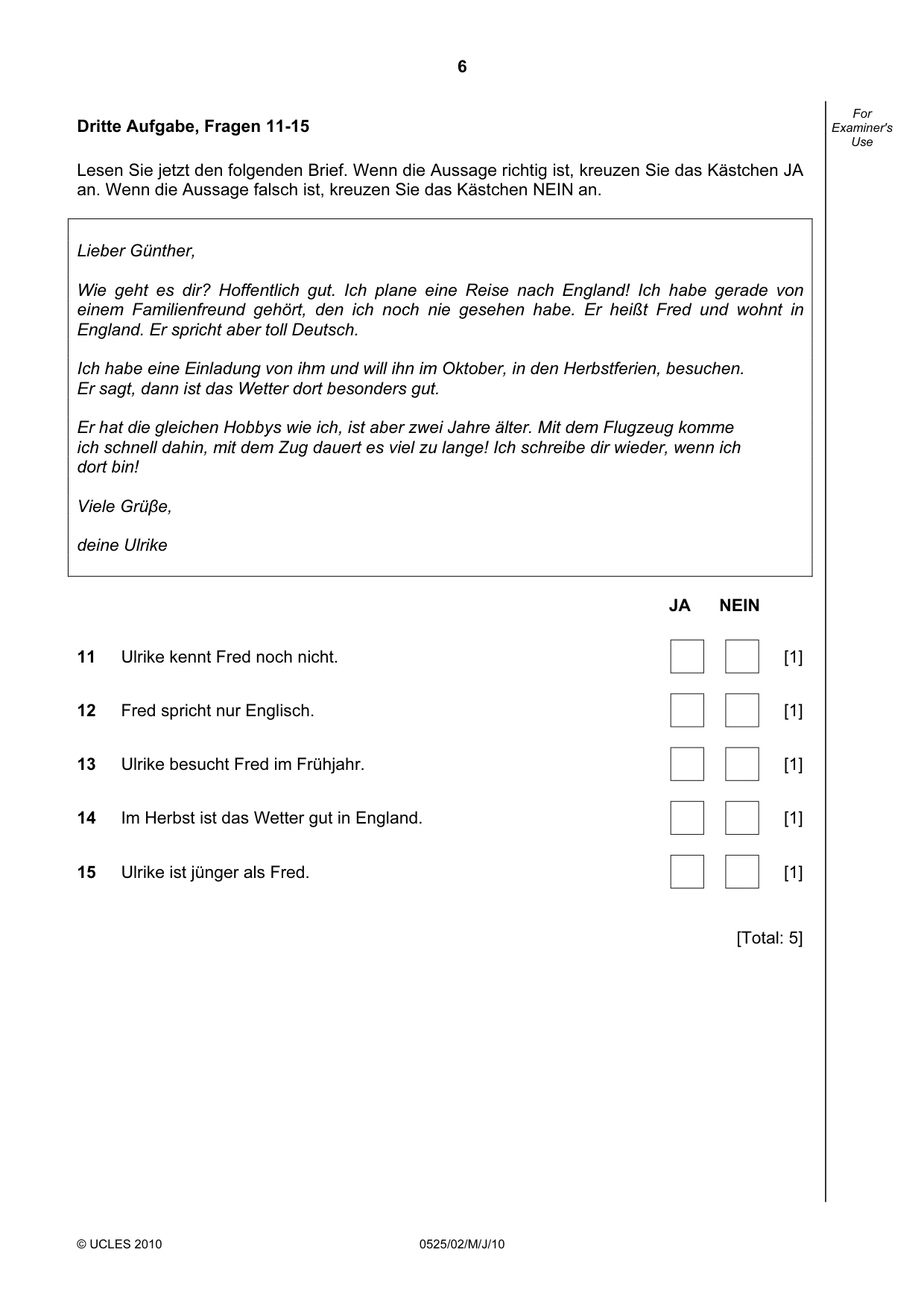 6

For
Examiner's
Use

Dritte Aufgabe, Fragen 11-15

Lesen Sie jetzt den folgenden Brief. Wenn die Aussage richtig ist, kreuzen Sie das Kästchen JA an. Wenn die Aussage falsch ist, kreuzen Sie das Kästchen NEIN an.

Lieber Günther,

Wie geht es dir? Hoffentlich gut. Ich plane eine Reise nach England! Ich habe gerade von einem Familienfreund gehört, den ich noch nie gesehen habe. Er heißt Fred und wohnt in England. Er spricht aber toll Deutsch.

Ich habe eine Einladung von ihm und will ihn im Oktober, in den Herbstferien, besuchen. Er sagt, dann ist das Wetter dort besonders gut.

Er hat die gleichen Hobbys wie ich, ist aber zwei Jahre älter. Mit dem Flugzeug komme ich schnell dahin, mit dem Zug dauert es viel zu lange! Ich schreibe dir wieder, wenn ich dort bin!

Viele Grüße,

deine Ulrike

JA NEIN

11 Ulrike kennt Fred noch nicht. ☐ ☐ [1]

12 Fred spricht nur Englisch. ☐ ☐ [1]

13 Ulrike besucht Fred im Frühjahr. ☐ ☐ [1]

14 Im Herbst ist das Wetter gut in England. ☐ ☐ [1]

15 Ulrike ist jünger als Fred. ☐ ☐ [1]

[Total: 5]

© UCLES 2010 0525/02/M/J/10